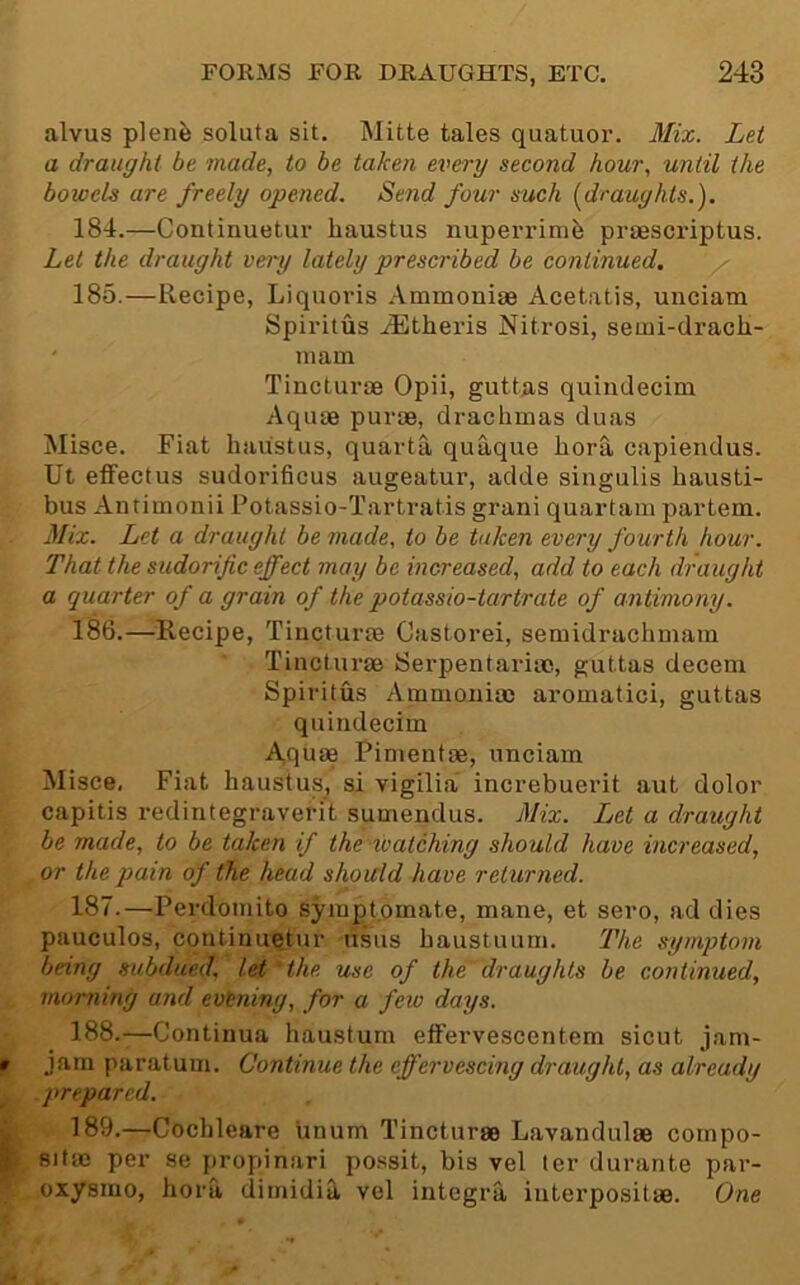 FORMS FOR DRAUGHTS, ETC. 243

alvus plenè soluta sit. Mitte tales quatuor. Mix. Let a draught be made, to be taken every second hour, until the bowels are freely opened. Send four such (draughts.).

184.—Continuetur haustus nuperrimè præscriptus. Let the draught very lately prescribed be continued.

185.—Recipe, Liquoris Ammoniæ Acetatis, unciam
Spiritûs Ætheris Nitrosi, semi-drachmam
Tincturæ Opii, guttas quindecim
Aquæ puræ, drachmas duas
Misce. Fiat haustus, quartâ quâque horâ capiendus. Ut effectus sudorificus augeatur, adde singulis haustibus Antimonii Potassio-Tartratis grani quartam partem. Mix. Let a draught be made, to be taken every fourth hour. That the sudorific effect may be increased, add to each draught a quarter of a grain of the potassio-tartrate of antimony.

186.—Recipe, Tincturæ Castorei, semidrachmam
Tincturæ Serpentariæ, guttas decem
Spiritûs Ammoniæ aromatici, guttas quindecim
Aquæ Pimentæ, unciam
Misce. Fiat haustus, si vigilia increbuerit aut dolor capitis redintegraverit sumendus. Mix. Let a draught be made, to be taken if the watching should have increased, or the pain of the head should have returned.

187.—Perdomito symptomate, mane, et sero, ad dies pauculos, continuetur usus haustuum. The symptom being subdued, let the use of the draughts be continued, morning and evening, for a few days.

188.—Continua haustum effervescentem sicut jamjam paratum. Continue the effervescing draught, as already prepared.

189.—Cochleare unum Tincturæ Lavandulæ compositæ per se propinari possit, bis vel ter durante paroxysmo, horâ dimidiâ vel integrâ interpositæ. One